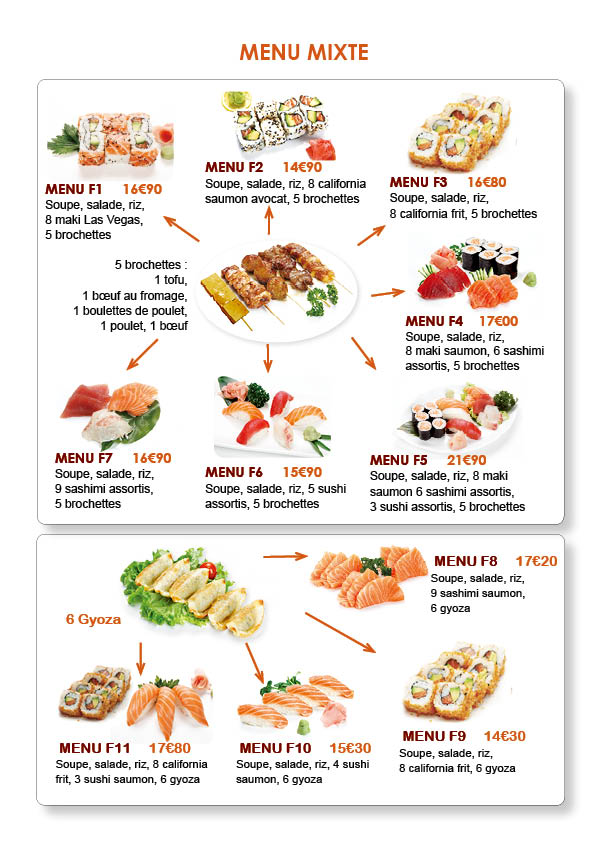 MENU MIXTE

MENU F1 16€90
Soupe, salade, riz, 8 maki Las Vegas, 5 brochettes

MENU F2 14€90
Soupe, salade, riz, 8 california saumon avocat, 5 brochettes

MENU F3 16€80
Soupe, salade, riz, 8 california frit, 5 brochettes

5 brochettes :
1 tofu,
1 bœuf au fromage,
1 boulettes de poulet,
1 poulet, 1 bœuf

MENU F4 17€00
Soupe, salade, riz, 8 maki saumon, 6 sashimi assortis, 5 brochettes

MENU F7 16€90
Soupe, salade, riz, 9 sashimi assortis, 5 brochettes

MENU F6 15€90
Soupe, salade, riz, 5 sushi assortis, 5 brochettes

MENU F5 21€90
Soupe, salade, riz, 8 maki saumon 6 sashimi assortis, 3 sushi assortis, 5 brochettes

6 Gyoza

MENU F8 17€20
Soupe, salade, riz, 9 sashimi saumon, 6 gyoza

MENU F11 17€80
Soupe, salade, riz, 8 california frit, 3 sushi saumon, 6 gyoza

MENU F10 15€30
Soupe, salade, riz, 4 sushi saumon, 6 gyoza

MENU F9 14€30
Soupe, salade, riz, 8 california frit, 6 gyoza